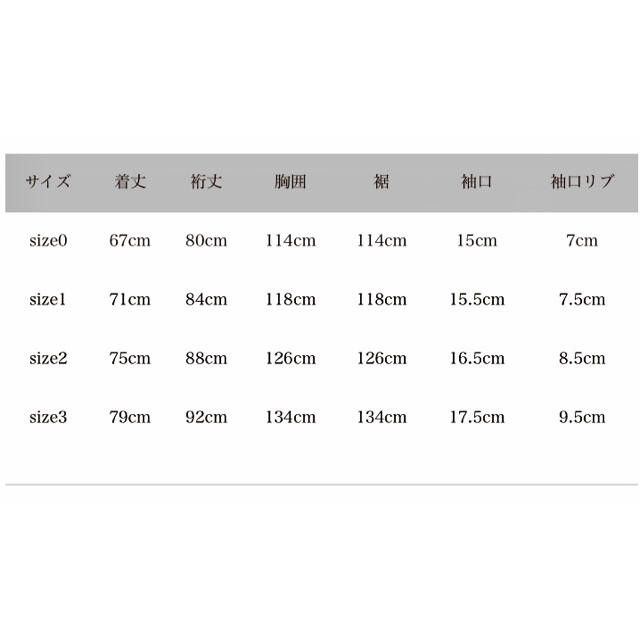 | サイズ | 着丈 | 裄丈 | 胸囲 | 裾 | 袖口 | 袖口リブ |
|---|---|---|---|---|---|---|
| size0 | 67cm | 80cm | 114cm | 114cm | 15cm | 7cm |
| size1 | 71cm | 84cm | 118cm | 118cm | 15.5cm | 7.5cm |
| size2 | 75cm | 88cm | 126cm | 126cm | 16.5cm | 8.5cm |
| size3 | 79cm | 92cm | 134cm | 134cm | 17.5cm | 9.5cm |